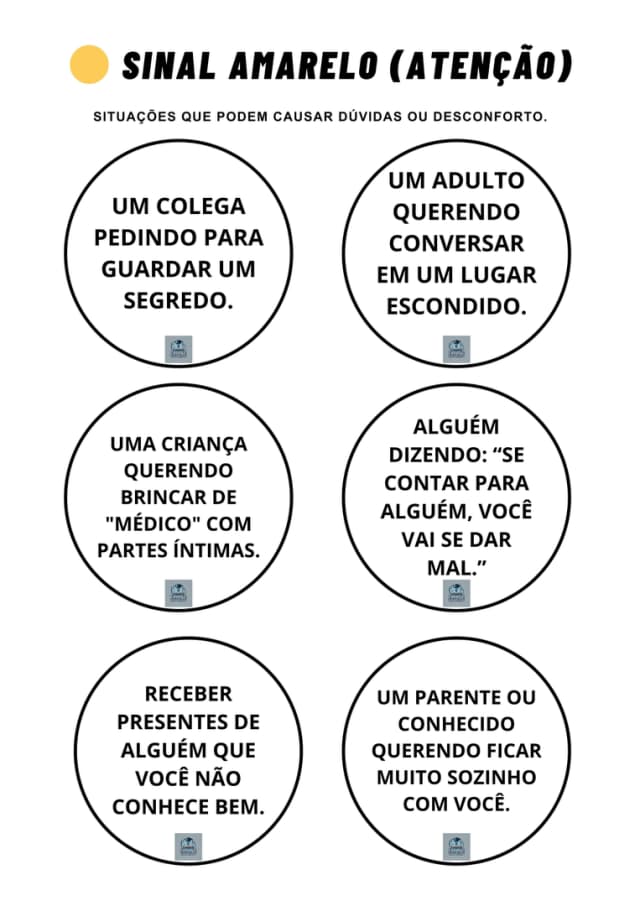 SINAL AMARELO (ATENÇÃO)

SITUAÇÕES QUE PODEM CAUSAR DÚVIDAS OU DESCONFORTO.

UM COLEGA PEDINDO PARA GUARDAR UM SEGREDO.

UM ADULTO QUERENDO CONVERSAR EM UM LUGAR ESCONDIDO.

UMA CRIANÇA QUERENDO BRINCAR DE "MÉDICO" COM PARTES ÍNTIMAS.

ALGUÉM DIZENDO: “SE CONTAR PARA ALGUÉM, VOCÊ VAI SE DAR MAL.”

RECEBER PRESENTES DE ALGUÉM QUE VOCÊ NÃO CONHECE BEM.

UM PARENTE OU CONHECIDO QUERENDO FICAR MUITO SOZINHO COM VOCÊ.